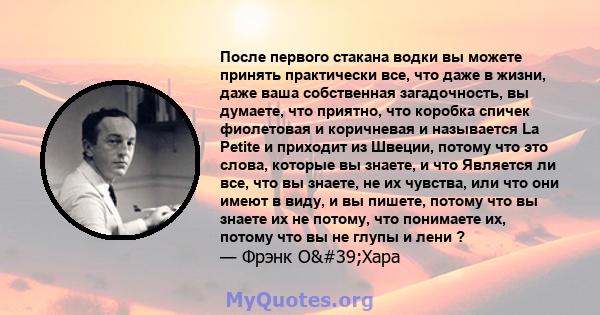 После первого стакана водки вы можете принять практически все, что даже в жизни, даже ваша собственная загадочность, вы думаете, что приятно, что коробка спичек фиолетовая и коричневая и называется La Petite и приходит из Швеции, потому что это слова, которые вы знаете, и что Является ли все, что вы знаете, не их чувства, или что они имеют в виду, и вы пишете, потому что вы знаете их не потому, что понимаете их, потому что вы не глупы и лени ?
— Фрэнк O&#39;Хара

MyQuotes.org